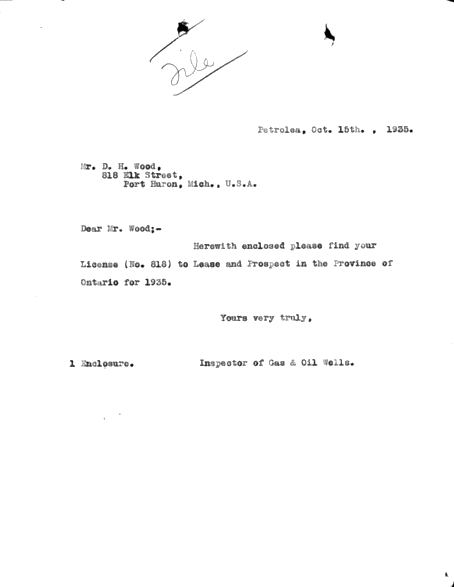 File

Petrolea, Oct. 15th. , 1935.

Mr. D. H. Wood,
818 Elk Street,
Port Huron, Mich., U.S.A.

Dear Mr. Wood;-

Herewith enclosed please find your License (No. 818) to Lease and Prospect in the Province of Ontario for 1935.

Yours very truly,

1 Enclosure.

Inspector of Gas & Oil Wells.